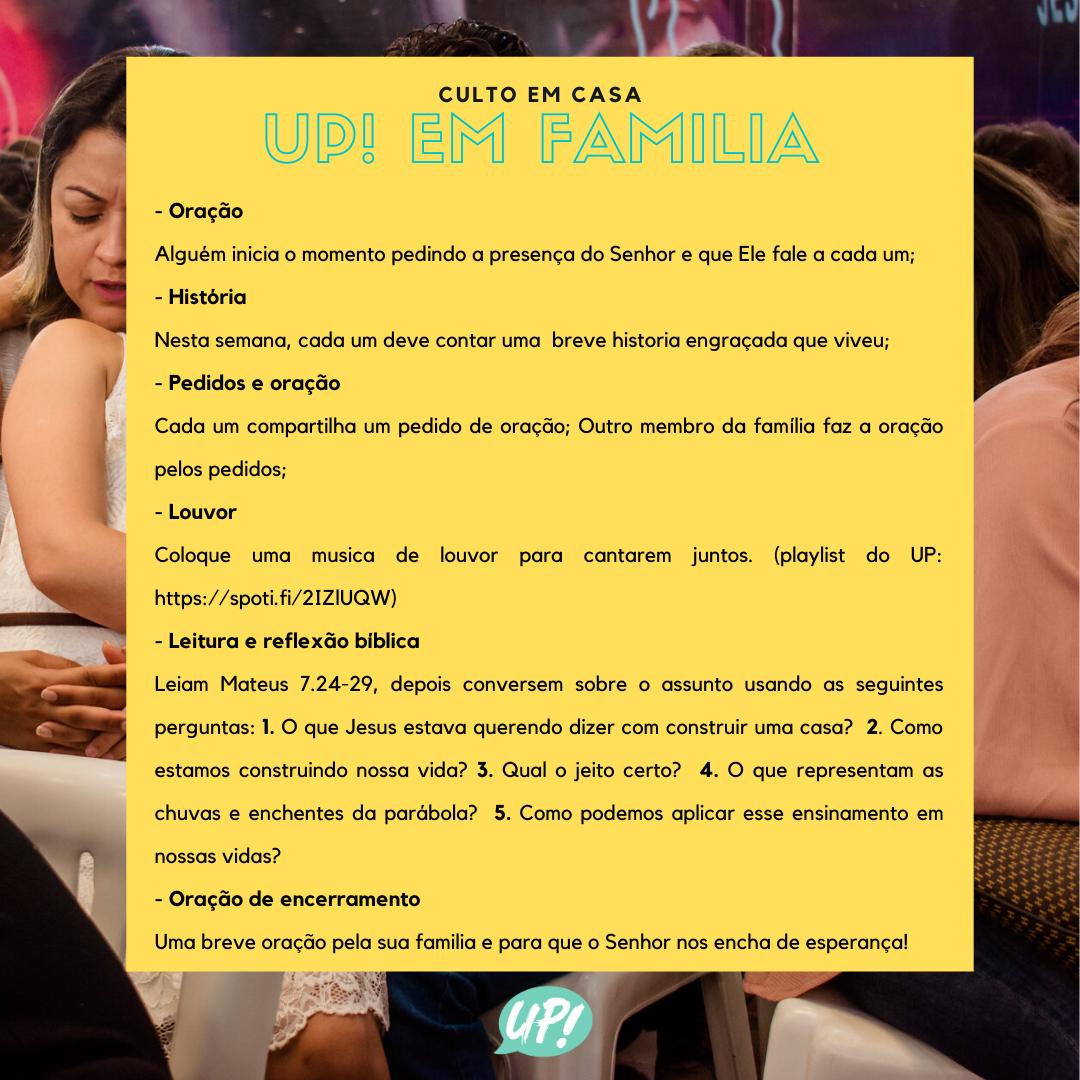 CULTO EM CASA
UP! EM FAMILIA

- Oração

Alguém inicia o momento pedindo a presença do Senhor e que Ele fale a cada um;

- História

Nesta semana, cada um deve contar uma breve historia engraçada que viveu;

- Pedidos e oração

Cada um compartilha um pedido de oração; Outro membro da família faz a oração pelos pedidos;

- Louvor

Coloque uma musica de louvor para cantarem juntos. (playlist do UP: https://spoti.fi/2IZlUQW)

- Leitura e reflexão bíblica

Leiam Mateus 7.24-29, depois conversem sobre o assunto usando as seguintes perguntas: 1. O que Jesus estava querendo dizer com construir uma casa? 2. Como estamos construindo nossa vida? 3. Qual o jeito certo? 4. O que representam as chuvas e enchentes da parábola? 5. Como podemos aplicar esse ensinamento em nossas vidas?

- Oração de encerramento

Uma breve oração pela sua familia e para que o Senhor nos encha de esperança!

UP!